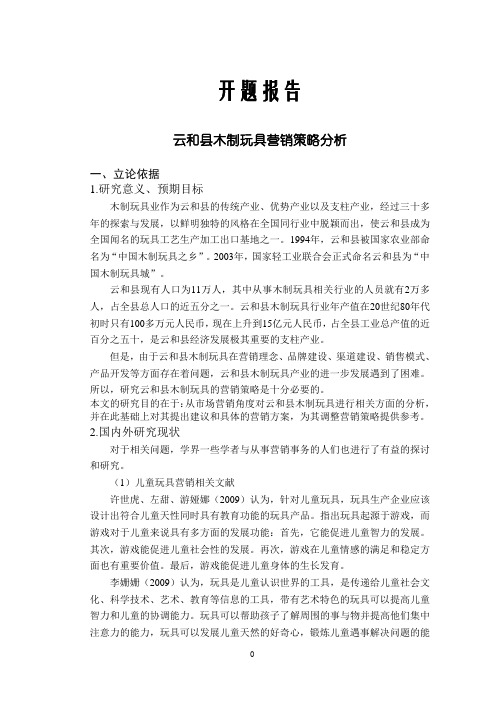 开题报告

云和县木制玩具营销策略分析

一、立论依据
1.研究意义、预期目标

木制玩具业作为云和县的传统产业、优势产业以及支柱产业，经过三十多年的探索与发展，以鲜明独特的风格在全国同行业中脱颖而出，使云和县成为全国闻名的玩具工艺生产加工出口基地之一。1994年，云和县被国家农业部命名为“中国木制玩具之乡”。2003年，国家轻工业联合会正式命名云和县为“中国木制玩具城”。

云和县现有人口为11万人，其中从事木制玩具相关行业的人员就有2万多人，占全县总人口的近五分之一。云和县木制玩具行业年产值在20世纪80年代初时只有100多万元人民币，现在上升到15亿元人民币，占全县工业总产值的近百分之五十，是云和县经济发展极其重要的支柱产业。

但是，由于云和县木制玩具在营销理念、品牌建设、渠道建设、销售模式、产品开发等方面存在着问题，云和县木制玩具产业的进一步发展遇到了困难。所以，研究云和县木制玩具的营销策略是十分必要的。
本文的研究目的在于：从市场营销角度对云和县木制玩具进行相关方面的分析，并在此基础上对其提出建议和具体的营销方案，为其调整营销策略提供参考。
2.国内外研究现状

对于相关问题，学界一些学者与从事营销事务的人们也进行了有益的探讨和研究。

（1）儿童玩具营销相关文献

许世虎、左甜、游娅娜（2009）认为，针对儿童玩具，玩具生产企业应该设计出符合儿童天性同时具有教育功能的玩具产品。指出玩具起源于游戏，而游戏对于儿童来说具有多方面的发展功能：首先，它能促进儿童智力的发展。其次，游戏能促进儿童社会性的发展。再次，游戏在儿童情感的满足和稳定方面也有重要价值。最后，游戏能促进儿童身体的生长发育。

李姗姗（2009）认为，玩具是儿童认识世界的工具，是传递给儿童社会文化、科学技术、艺术、教育等信息的工具，带有艺术特色的玩具可以提高儿童智力和儿童的协调能力。玩具可以帮助孩子了解周围的事与物并提高他们集中注意力的能力，玩具可以发展儿童天然的好奇心，锻炼儿童遇事解决问题的能

0